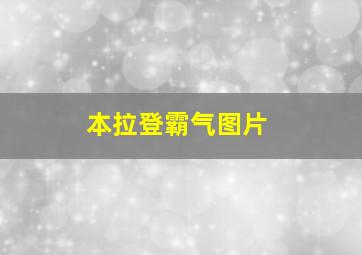 本拉登霸气图片